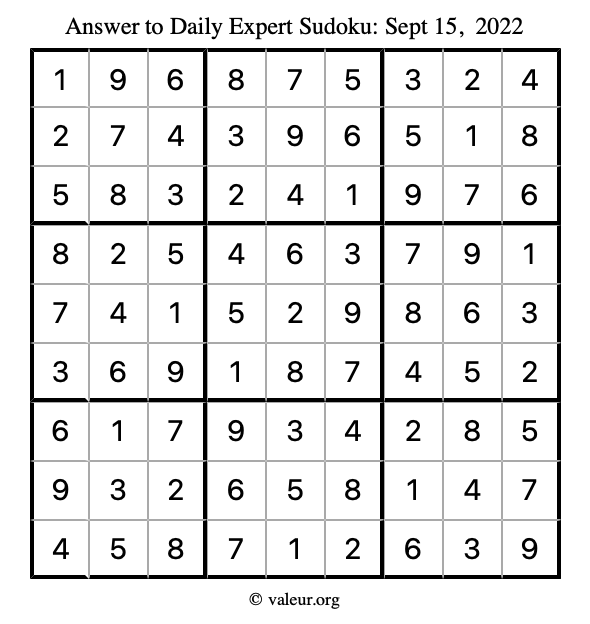 Answer to Daily Expert Sudoku: Sept 15, 2022

| | | | | | | | | |
|---|---|---|---|---|---|---|---|---|
| 1 | 9 | 6 | 8 | 7 | 5 | 3 | 2 | 4 |
| 2 | 7 | 4 | 3 | 9 | 6 | 5 | 1 | 8 |
| 5 | 8 | 3 | 2 | 4 | 1 | 9 | 7 | 6 |
| 8 | 2 | 5 | 4 | 6 | 3 | 7 | 9 | 1 |
| 7 | 4 | 1 | 5 | 2 | 9 | 8 | 6 | 3 |
| 3 | 6 | 9 | 1 | 8 | 7 | 4 | 5 | 2 |
| 6 | 1 | 7 | 9 | 3 | 4 | 2 | 8 | 5 |
| 9 | 3 | 2 | 6 | 5 | 8 | 1 | 4 | 7 |
| 4 | 5 | 8 | 7 | 1 | 2 | 6 | 3 | 9 |

© valeur.org